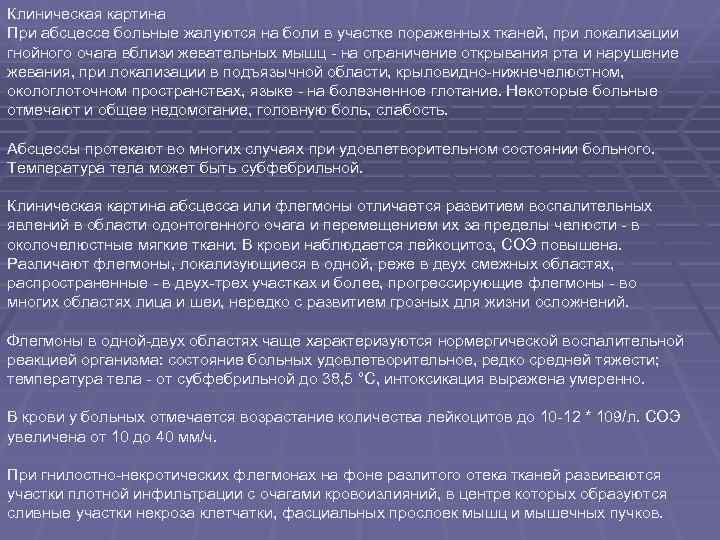 Клиническая картина
При абсцессе больные жалуются на боли в участке пораженных тканей, при локализации гнойного очага вблизи жевательных мышц - на ограничение открывания рта и нарушение жевания, при локализации в подъязычной области, крыловидно-нижнечелюстном, окологлоточном пространствах, языке - на болезненное глотание. Некоторые больные отмечают и общее недомогание, головную боль, слабость.

Абсцессы протекают во многих случаях при удовлетворительном состоянии больного. Температура тела может быть субфебрильной.

Клиническая картина абсцесса или флегмоны отличается развитием воспалительных явлений в области одонтогенного очага и перемещением их за пределы челюсти - в околочелюстные мягкие ткани. В крови наблюдается лейкоцитоз, СОЭ повышена. Различают флегмоны, локализующиеся в одной, реже в двух смежных областях, распространенные - в двух-трех участках и более, прогрессирующие флегмоны - во многих областях лица и шеи, нередко с развитием грозных для жизни осложнений.

Флегмоны в одной-двух областях чаще характеризуются нормергической воспалительной реакцией организма: состояние больных удовлетворительное, редко средней тяжести; температура тела - от субфебрильной до 38,5 °С, интоксикация выражена умеренно.

В крови у больных отмечается возрастание количества лейкоцитов до 10-12 * 109/л. СОЭ увеличена от 10 до 40 мм/ч.

При гнилостно-некротических флегмонах на фоне разлитого отека тканей развиваются участки плотной инфильтрации с очагами кровоизлияний, в центре которых образуются сливные участки некроза клетчатки, фасциальных прослоек мышц и мышечных пучков.